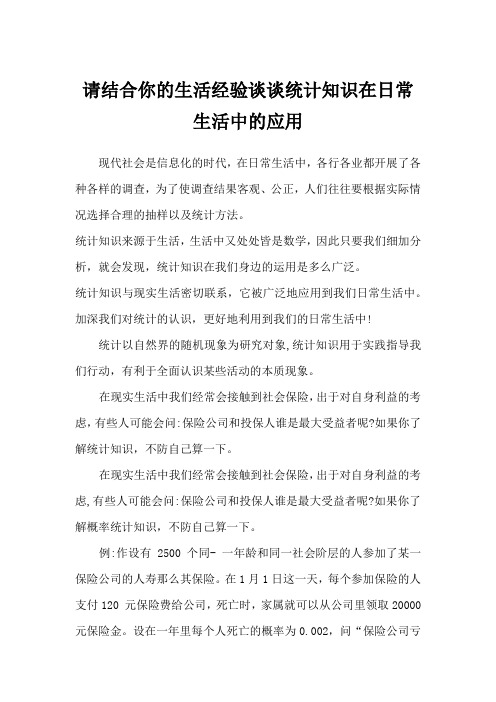 请结合你的生活经验谈谈统计知识在日常生活中的应用

现代社会是信息化的时代，在日常生活中，各行各业都开展了各种各样的调查，为了使调查结果客观、公正，人们往往要根据实际情况选择合理的抽样以及统计方法。

统计知识来源于生活，生活中又处处皆是数学，因此只要我们细加分析，就会发现，统计知识在我们身边的运用是多么广泛。

统计知识与现实生活密切联系，它被广泛地应用到我们日常生活中。加深我们对统计的认识，更好地利用到我们的日常生活中!

统计以自然界的随机现象为研究对象,统计知识用于实践指导我们行动，有利于全面认识某些活动的本质现象。

在现实生活中我们经常会接触到社会保险,出于对自身利益的考虑,有些人可能会问:保险公司和投保人谁是最大受益者呢?如果你了解统计知识，不防自己算一下。

在现实生活中我们经常会接触到社会保险,出于对自身利益的考虑,有些人可能会问:保险公司和投保人谁是最大受益者呢?如果你了解概率统计知识，不防自己算一下。

例:作设有 2500 个同- 一年龄和同一社会阶层的人参加了某一保险公司的人寿那么其保险。在 1 月 1 日这一天，每个参加保险的人支付 120 元保险费给公司，死亡时，家属就可以从公司里领取 20000 元保险金。设在一年里每个人死亡的概率为 0.002，问“保险公司亏